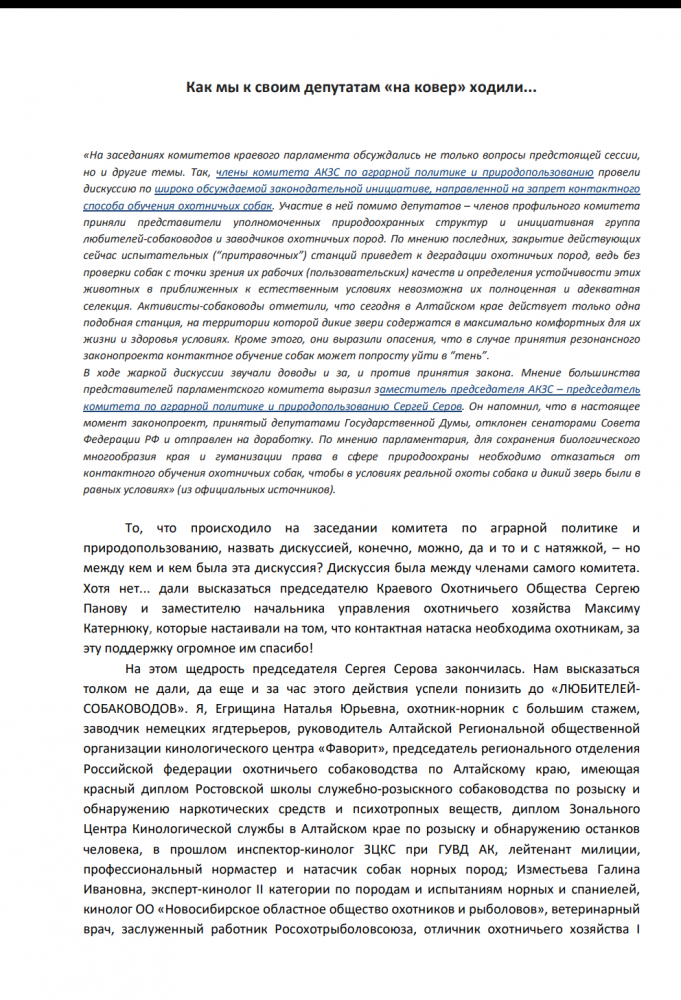 Как мы к своим депутатам «на ковер» ходили...

«На заседаниях комитетов краевого парламента обсуждались не только вопросы предстоящей сессии, но и другие темы. Так, члены комитета АКЗС по аграрной политике и природопользованию провели дискуссию по широко обсуждаемой законодательной инициативе, направленной на запрет контактного способа обучения охотничьих собак. Участие в ней помимо депутатов – членов профильного комитета приняли представители уполномоченных природоохранных структур и инициативная группа любителей-собаководов и заводчиков охотничьих пород. По мнению последних, закрытие действующих сейчас испытательных ("притравочных") станций приведет к деградации охотничьих пород, ведь без проверки собак с точки зрения их рабочих (пользовательских) качеств и определения устойчивости этих животных в приближенных к естественным условиях невозможна их полноценная и адекватная селекция. Активисты-собаководы отметили, что сегодня в Алтайском крае действует только одна подобная станция, на территории которой дикие звери содержатся в максимально комфортных для их жизни и здоровья условиях. Кроме этого, они выразили опасения, что в случае принятия резонансного законопроекта контактное обучение собак может попросту уйти в "тень".
В ходе жаркой дискуссии звучали доводы и за, и против принятия закона. Мнение большинства представителей парламентского комитета выразил заместитель председателя АКЗС – председатель комитета по аграрной политике и природопользованию Сергей Серов. Он напомнил, что в настоящее момент законопроект, принятый депутатами Государственной Думы, отклонен сенаторами Совета Федерации РФ и отправлен на доработку. По мнению парламентария, для сохранения биологического многообразия края и гуманизации права в сфере природоохраны необходимо отказаться от контактного обучения охотничьих собак, чтобы в условиях реальной охоты собака и дикий зверь были в равных условиях» (из официальных источников).

То, что происходило на заседании комитета по аграрной политике и природопользованию, назвать дискуссией, конечно, можно, да и то и с натяжкой, – но между кем и кем была эта дискуссия? Дискуссия была между членами самого комитета. Хотя нет... дали высказаться председателю Краевого Охотничьего Общества Сергею Панову и заместителю начальника управления охотничьего хозяйства Максиму Катернюку, которые настаивали на том, что контактная натаска необходима охотникам, за эту поддержку огромное им спасибо!

На этом щедрость председателя Сергея Серова закончилась. Нам высказаться толком не дали, да еще и за час этого действия успели понизить до «ЛЮБИТЕЛЕЙ-СОБАКОВОДОВ». Я, Егрищина Наталья Юрьевна, охотник-норник с большим стажем, заводчик немецких ягдтерьеров, руководитель Алтайской Региональной общественной организации кинологического центра «Фаворит», председатель регионального отделения Российской федерации охотничьего собаководства по Алтайскому краю, имеющая красный диплом Ростовской школы служебно-розыскного собаководства по розыску и обнаружению наркотических средств и психотропных веществ, диплом Зонального Центра Кинологической службы в Алтайском крае по розыску и обнаружению останков человека, в прошлом инспектор-кинолог ЗЦКС при ГУВД АК, лейтенант милиции, профессиональный нормастер и натасчик собак норных пород; Изместьева Галина Ивановна, эксперт-кинолог II категории по породам и испытаниям норных и спаниелей, кинолог ОО «Новосибирское областное общество охотников и рыболовов», ветеринарный врач, заслуженный работник Росохотрыболовсоюза, отличник охотничьего хозяйства I